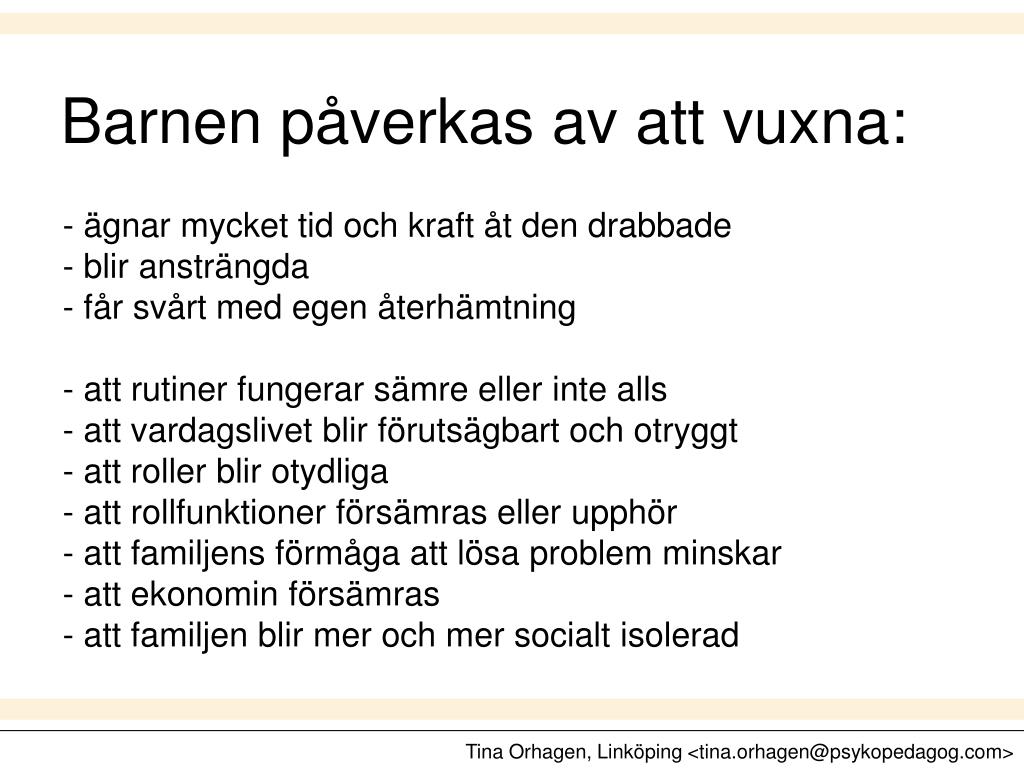 Barnen påverkas av att vuxna:

- ägnar mycket tid och kraft åt den drabbade
- blir ansträngda
- får svårt med egen återhämtning

- att rutiner fungerar sämre eller inte alls
- att vardagslivet blir förutsägbart och otryggt
- att roller blir otydliga
- att rollfunktioner försämras eller upphör
- att familjens förmåga att lösa problem minskar
- att ekonomin försämras
- att familjen blir mer och mer socialt isolerad

Tina Orhagen, Linköping <tina.orhagen@psykopedagog.com>